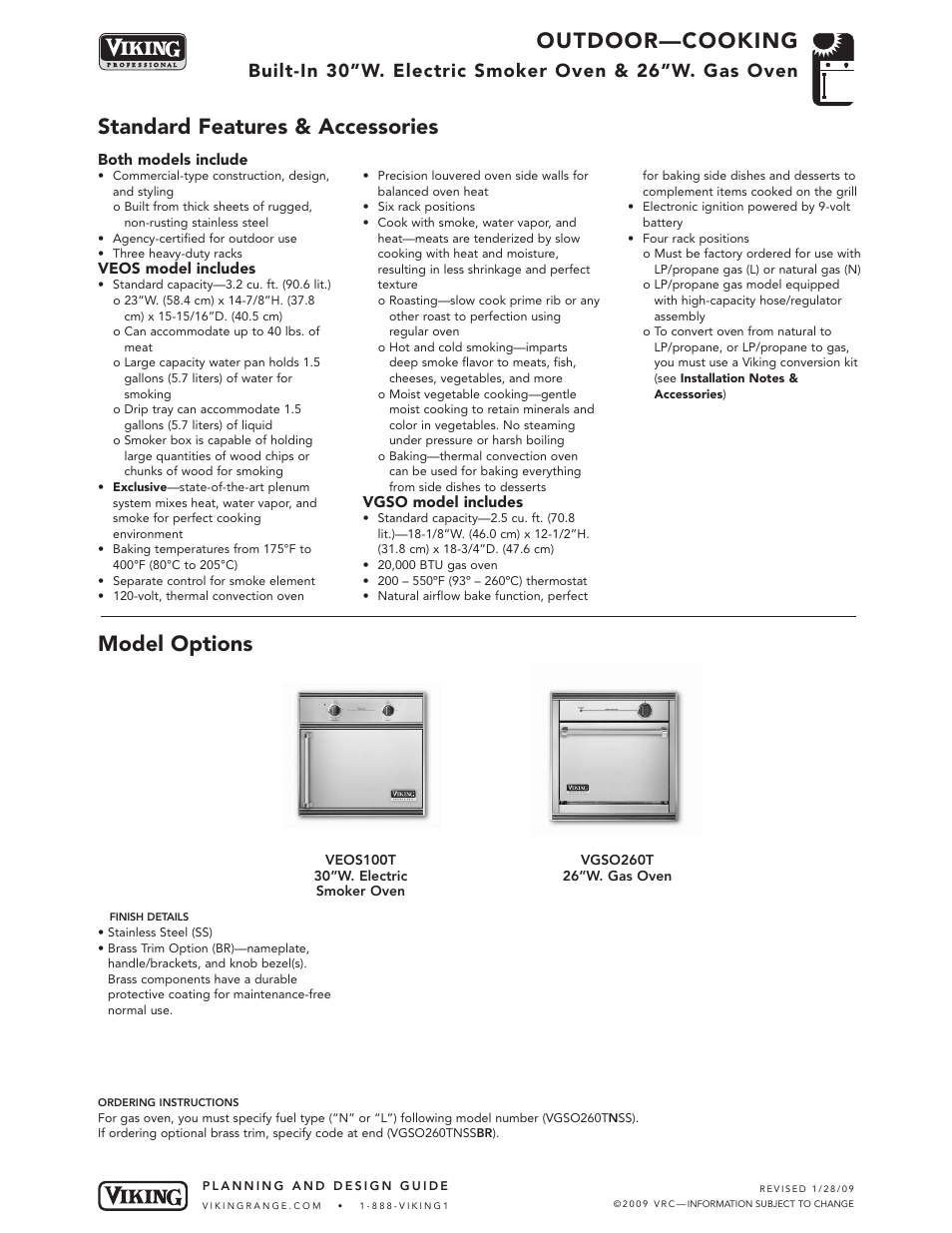 VIKING
PROFESSIONAL

OUTDOOR—COOKING
Built-In 30"W. Electric Smoker Oven & 26"W. Gas Oven

Standard Features & Accessories

Both models include
• Commercial-type construction, design, and styling
o Built from thick sheets of rugged, non-rusting stainless steel
• Agency-certified for outdoor use
• Three heavy-duty racks

VEOS model includes
• Standard capacity—3.2 cu. ft. (90.6 lit.)
o 23"W. (58.4 cm) x 14-7/8"H. (37.8 cm) x 15-15/16"D. (40.5 cm)
o Can accommodate up to 40 lbs. of meat
o Large capacity water pan holds 1.5 gallons (5.7 liters) of water for smoking
o Drip tray can accommodate 1.5 gallons (5.7 liters) of liquid
o Smoker box is capable of holding large quantities of wood chips or chunks of wood for smoking
• Exclusive—state-of-the-art plenum system mixes heat, water vapor, and smoke for perfect cooking environment
• Baking temperatures from 175°F to 400°F (80°C to 205°C)
• Separate control for smoke element
• 120-volt, thermal convection oven

• Precision louvered oven side walls for balanced oven heat
• Six rack positions
• Cook with smoke, water vapor, and heat—meats are tenderized by slow cooking with heat and moisture, resulting in less shrinkage and perfect texture
o Roasting—slow cook prime rib or any other roast to perfection using regular oven
o Hot and cold smoking—imparts deep smoke flavor to meats, fish, cheeses, vegetables, and more
o Moist vegetable cooking—gentle moist cooking to retain minerals and color in vegetables. No steaming under pressure or harsh boiling
o Baking—thermal convection oven can be used for baking everything from side dishes to desserts

VGSO model includes
• Standard capacity—2.5 cu. ft. (70.8 lit.)—18-1/8"W. (46.0 cm) x 12-1/2"H. (31.8 cm) x 18-3/4"D. (47.6 cm)
• 20,000 BTU gas oven
• 200 – 550°F (93° – 260°C) thermostat
• Natural airflow bake function, perfect for baking side dishes and desserts to complement items cooked on the grill
• Electronic ignition powered by 9-volt battery
• Four rack positions
o Must be factory ordered for use with LP/propane gas (L) or natural gas (N)
o LP/propane gas model equipped with high-capacity hose/regulator assembly
o To convert oven from natural to LP/propane, or LP/propane to gas, you must use a Viking conversion kit (see Installation Notes & Accessories)

Model Options

VIKING

VEOS100T
30"W. Electric
Smoker Oven

VIKING

VGSO260T
26"W. Gas Oven

FINISH DETAILS
• Stainless Steel (SS)
• Brass Trim Option (BR)—nameplate, handle/brackets, and knob bezel(s). Brass components have a durable protective coating for maintenance-free normal use.

ORDERING INSTRUCTIONS
For gas oven, you must specify fuel type ("N" or "L") following model number (VGSO260TNSS).
If ordering optional brass trim, specify code at end (VGSO260TNSSBR).

VIKING
PLANNING AND DESIGN GUIDE
VIKINGRANGE.COM • 1-888-VIKING1

REVISED 1/28/09
©2009 VRC—INFORMATION SUBJECT TO CHANGE